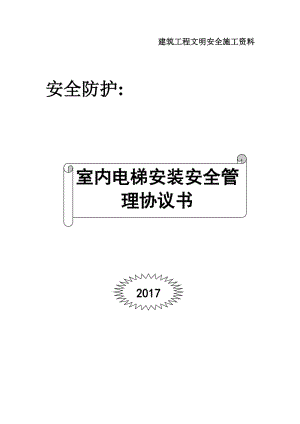 建筑工程文明安全施工资料

安全防护:

室内电梯安装安全管理协议书

2017